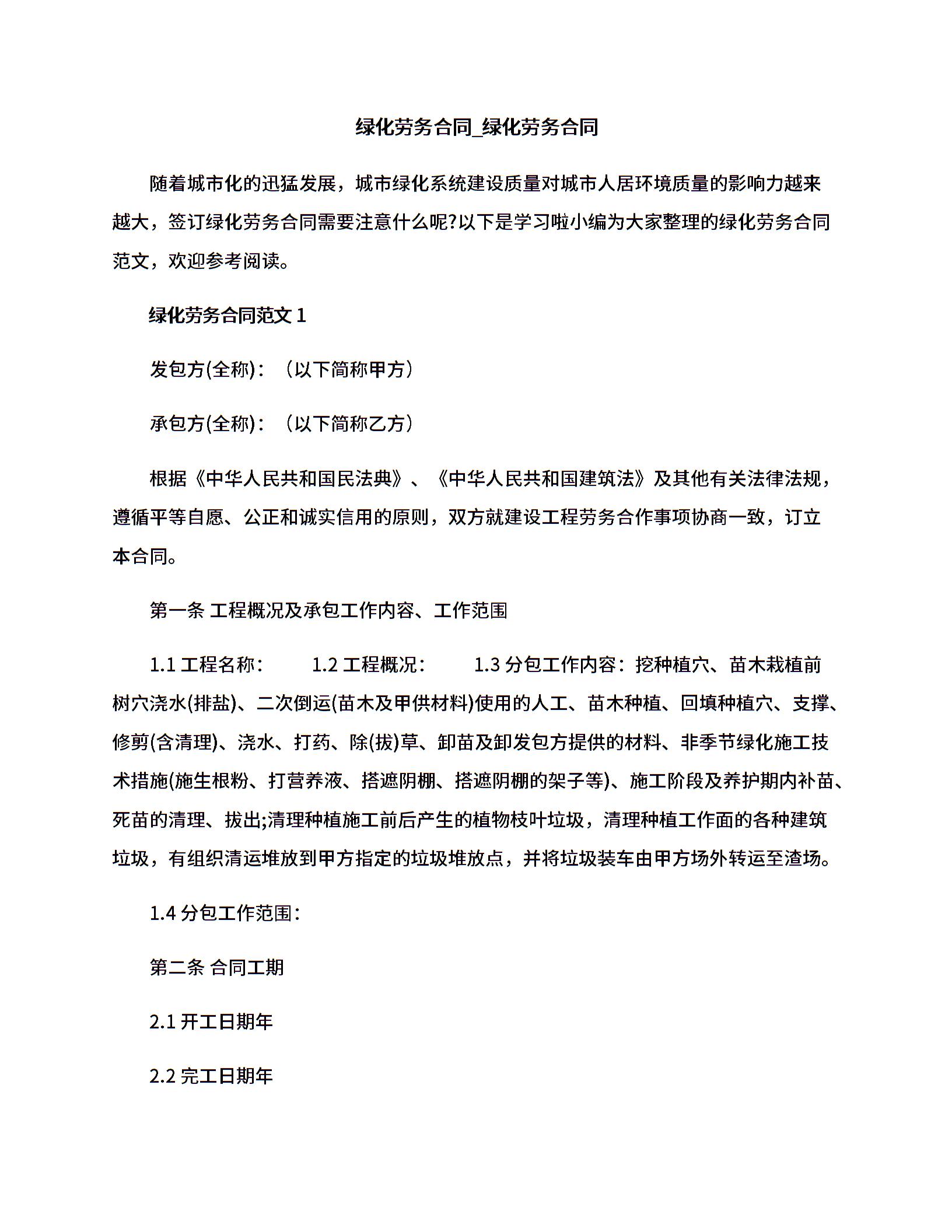 绿化劳务合同_绿化劳务合同

随着城市化的迅猛发展，城市绿化系统建设质量对城市人居环境质量的影响力越来越大，签订绿化劳务合同需要注意什么呢?以下是学习啦小编为大家整理的绿化劳务合同范文，欢迎参考阅读。

绿化劳务合同范文 1

发包方(全称)：（以下简称甲方）

承包方(全称)：（以下简称乙方）

根据《中华人民共和国民法典》、《中华人民共和国建筑法》及其他有关法律法规，遵循平等自愿、公正和诚实信用的原则，双方就建设工程劳务合作事项协商一致，订立本合同。

第一条 工程概况及承包工作内容、工作范围

1.1 工程名称：　　1.2 工程概况：　　1.3 分包工作内容：挖种植穴、苗木栽植前树穴浇水(排盐)、二次倒运(苗木及甲供材料)使用的人工、苗木种植、回填种植穴、支撑、修剪(含清理)、浇水、打药、除(拔)草、卸苗及卸发包方提供的材料、非季节绿化施工技术措施(施生根粉、打营养液、搭遮阴棚、搭遮阴棚的架子等)、施工阶段及养护期内补苗、死苗的清理、拔出;清理种植施工前后产生的植物枝叶垃圾，清理种植工作面的各种建筑垃圾，有组织清运堆放到甲方指定的垃圾堆放点，并将垃圾装车由甲方场外转运至渣场。

1.4 分包工作范围：

第二条 合同工期

2.1 开工日期年

2.2 完工日期年